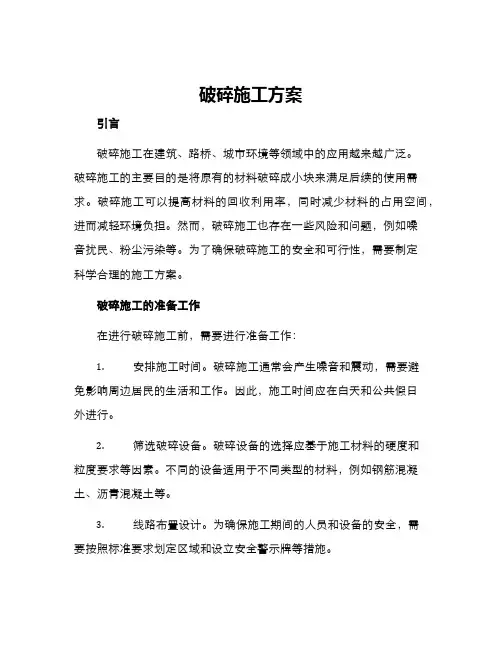 破碎施工方案

引言

破碎施工在建筑、路桥、城市环境等领域中的应用越来越广泛。破碎施工的主要目的是将原有的材料破碎成小块来满足后续的使用需求。破碎施工可以提高材料的回收利用率，同时减少材料的占用空间，进而减轻环境负担。然而，破碎施工也存在一些风险和问题，例如噪音扰民、粉尘污染等。为了确保破碎施工的安全和可行性，需要制定科学合理的施工方案。

破碎施工的准备工作

在进行破碎施工前，需要进行准备工作：

1. 安排施工时间。破碎施工通常会产生噪音和震动，需要避免影响周边居民的生活和工作。因此，施工时间应在白天和公共假日外进行。

2. 筛选破碎设备。破碎设备的选择应基于施工材料的硬度和粒度要求等因素。不同的设备适用于不同类型的材料，例如钢筋混凝土、沥青混凝土等。

3. 线路布置设计。为确保施工期间的人员和设备的安全，需要按照标准要求划定区域和设立安全警示牌等措施。